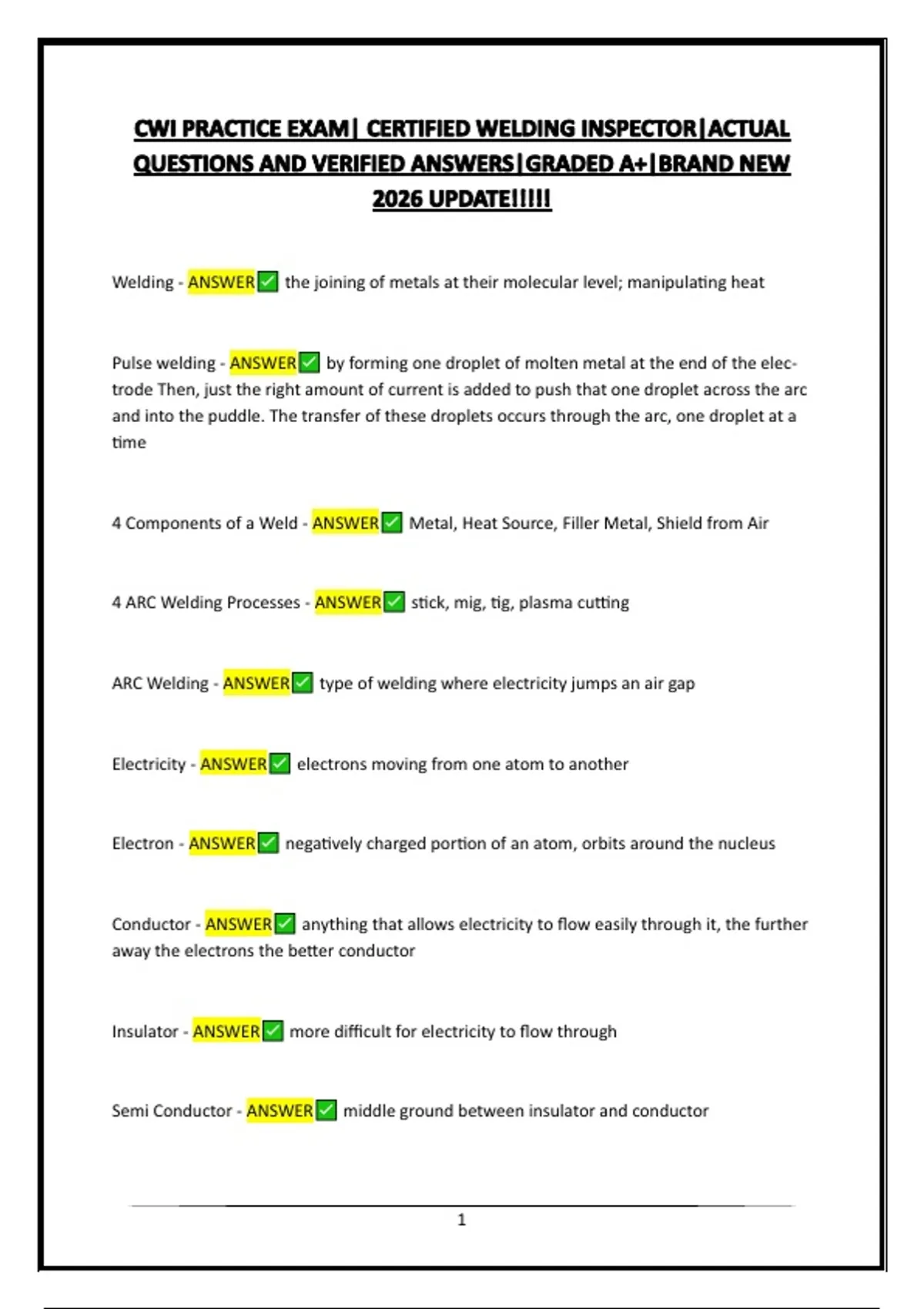 CWI PRACTICE EXAM| CERTIFIED WELDING INSPECTOR|ACTUAL QUESTIONS AND VERIFIED ANSWERS|GRADED A+|BRAND NEW 2026 UPDATE!!!!!

Welding - ANSWER✅ the joining of metals at their molecular level; manipulating heat

Pulse welding - ANSWER✅ by forming one droplet of molten metal at the end of the electrode Then, just the right amount of current is added to push that one droplet across the arc and into the puddle. The transfer of these droplets occurs through the arc, one droplet at a time

4 Components of a Weld - ANSWER✅ Metal, Heat Source, Filler Metal, Shield from Air

4 ARC Welding Processes - ANSWER✅ stick, mig, tig, plasma cutting

ARC Welding - ANSWER✅ type of welding where electricity jumps an air gap

Electricity - ANSWER✅ electrons moving from one atom to another

Electron - ANSWER✅ negatively charged portion of an atom, orbits around the nucleus

Conductor - ANSWER✅ anything that allows electricity to flow easily through it, the further away the electrons the better conductor

Insulator - ANSWER✅ more difficult for electricity to flow through

Semi Conductor - ANSWER✅ middle ground between insulator and conductor

1